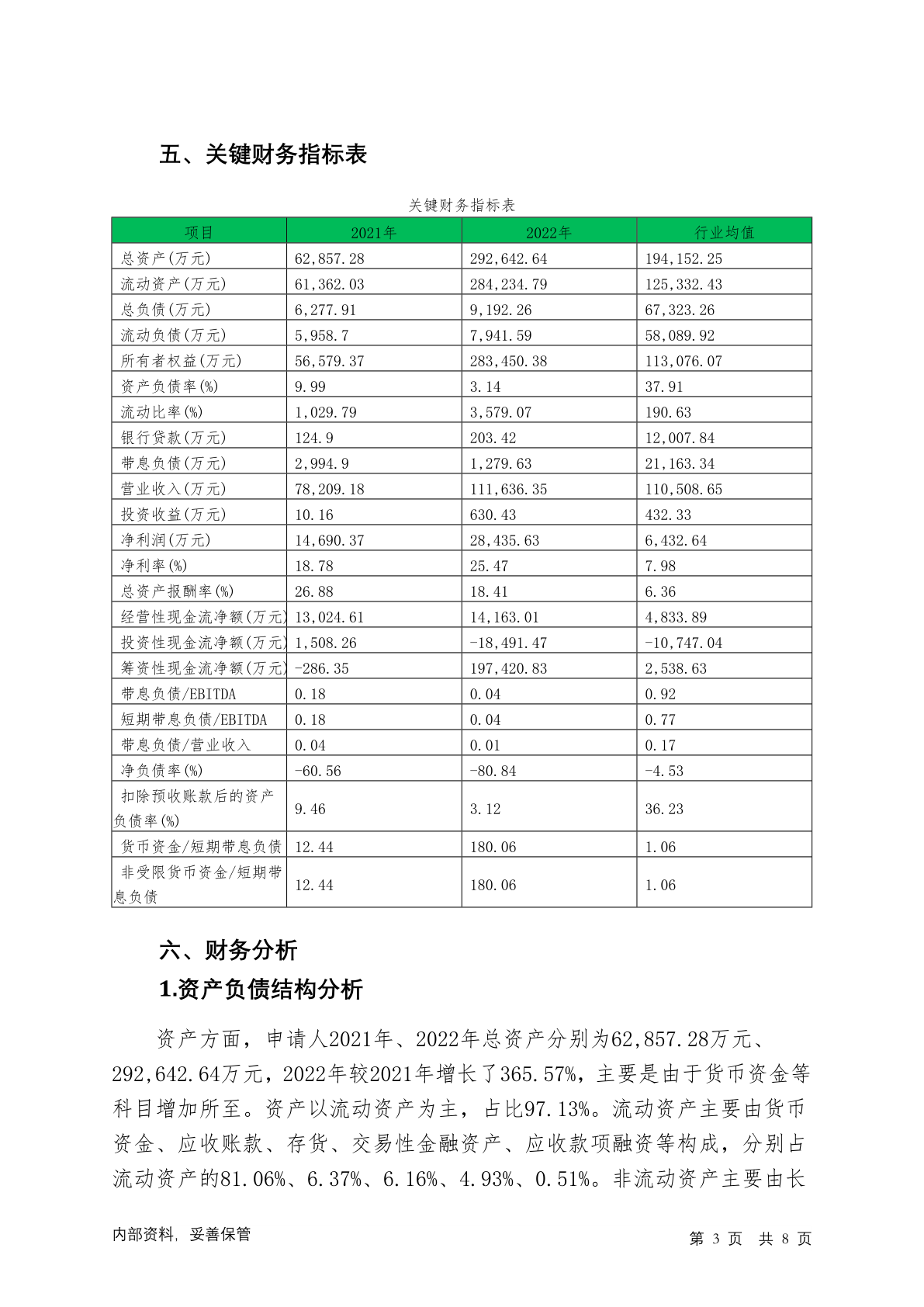 五、关键财务指标表

关键财务指标表

| 项目 | 2021年 | 2022年 | 行业均值 |
|---|---|---|---|
| 总资产(万元) | 62,857.28 | 292,642.64 | 194,152.25 |
| 流动资产(万元) | 61,362.03 | 284,234.79 | 125,332.43 |
| 总负债(万元) | 6,277.91 | 9,192.26 | 67,323.26 |
| 流动负债(万元) | 5,958.7 | 7,941.59 | 58,089.92 |
| 所有者权益(万元) | 56,579.37 | 283,450.38 | 113,076.07 |
| 资产负债率(%) | 9.99 | 3.14 | 37.91 |
| 流动比率(%) | 1,029.79 | 3,579.07 | 190.63 |
| 银行贷款(万元) | 124.9 | 203.42 | 12,007.84 |
| 带息负债(万元) | 2,994.9 | 1,279.63 | 21,163.34 |
| 营业收入(万元) | 78,209.18 | 111,636.35 | 110,508.65 |
| 投资收益(万元) | 10.16 | 630.43 | 432.33 |
| 净利润(万元) | 14,690.37 | 28,435.63 | 6,432.64 |
| 净利率(%) | 18.78 | 25.47 | 7.98 |
| 总资产报酬率(%) | 26.88 | 18.41 | 6.36 |
| 经营性现金流净额(万元) | 13,024.61 | 14,163.01 | 4,833.89 |
| 投资性现金流净额(万元) | 1,508.26 | -18,491.47 | -10,747.04 |
| 筹资性现金流净额(万元) | -286.35 | 197,420.83 | 2,538.63 |
| 带息负债/EBITDA | 0.18 | 0.04 | 0.92 |
| 短期带息负债/EBITDA | 0.18 | 0.04 | 0.77 |
| 带息负债/营业收入 | 0.04 | 0.01 | 0.17 |
| 净负债率(%) | -60.56 | -80.84 | -4.53 |
| 扣除预收账款后的资产负债率(%) | 9.46 | 3.12 | 36.23 |
| 货币资金/短期带息负债 | 12.44 | 180.06 | 1.06 |
| 非受限货币资金/短期带息负债 | 12.44 | 180.06 | 1.06 |

六、财务分析

1.资产负债结构分析

资产方面，申请人2021年、2022年总资产分别为62,857.28万元、292,642.64万元，2022年较2021年增长了365.57%，主要是由于货币资金等科目增加所至。资产以流动资产为主，占比97.13%。流动资产主要由货币资金、应收账款、存货、交易性金融资产、应收款项融资等构成，分别占流动资产的81.06%、6.37%、6.16%、4.93%、0.51%。非流动资产主要由长

内部资料，妥善保管

第 3 页 共 8 页